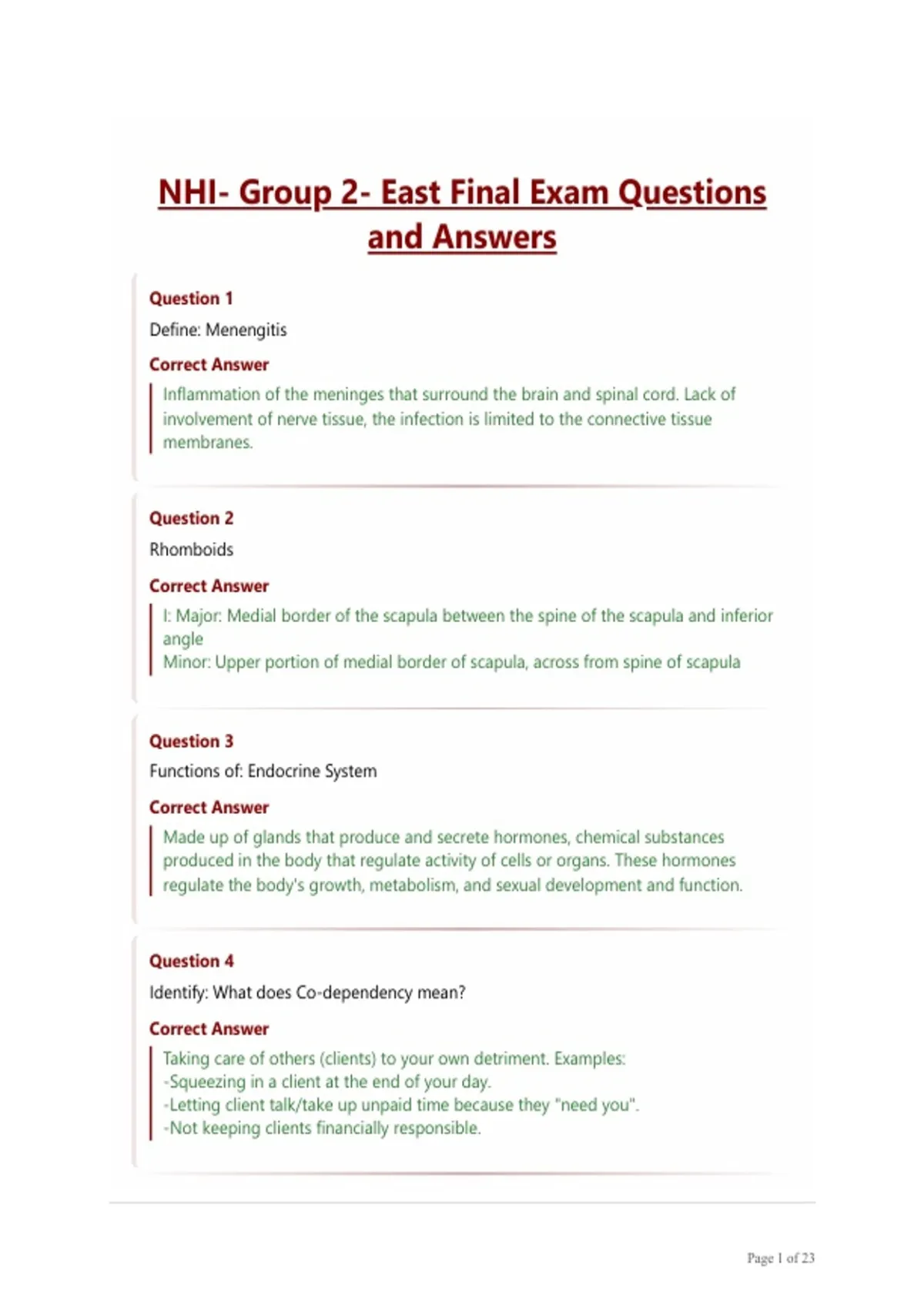 NHI- Group 2- East Final Exam Questions and Answers

Question 1

Define: Menengitis

Correct Answer

Inflammation of the meninges that surround the brain and spinal cord. Lack of involvement of nerve tissue, the infection is limited to the connective tissue membranes.

Question 2

Rhomboids

Correct Answer

I: Major: Medial border of the scapula between the spine of the scapula and inferior angle
Minor: Upper portion of medial border of scapula, across from spine of scapula

Question 3

Functions of: Endocrine System

Correct Answer

Made up of glands that produce and secrete hormones, chemical substances produced in the body that regulate activity of cells or organs. These hormones regulate the body's growth, metabolism, and sexual development and function.

Question 4

Identify: What does Co-dependency mean?

Correct Answer

Taking care of others (clients) to your own detriment. Examples:
-Squeezing in a client at the end of your day.
-Letting client talk/take up unpaid time because they "need you".
-Not keeping clients financially responsible.

Page 1 of 23